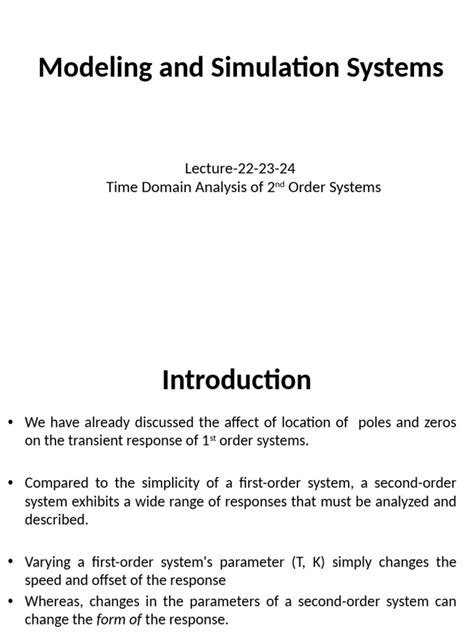 Modeling and Simulation Systems

Lecture-22-23-24
Time Domain Analysis of 2$^{nd}$ Order Systems

Introduction

• We have already discussed the affect of location of poles and zeros on the transient response of 1$^{st}$ order systems.

• Compared to the simplicity of a first-order system, a second-order system exhibits a wide range of responses that must be analyzed and described.

• Varying a first-order system's parameter (T, K) simply changes the speed and offset of the response
• Whereas, changes in the parameters of a second-order system can change the form of the response.